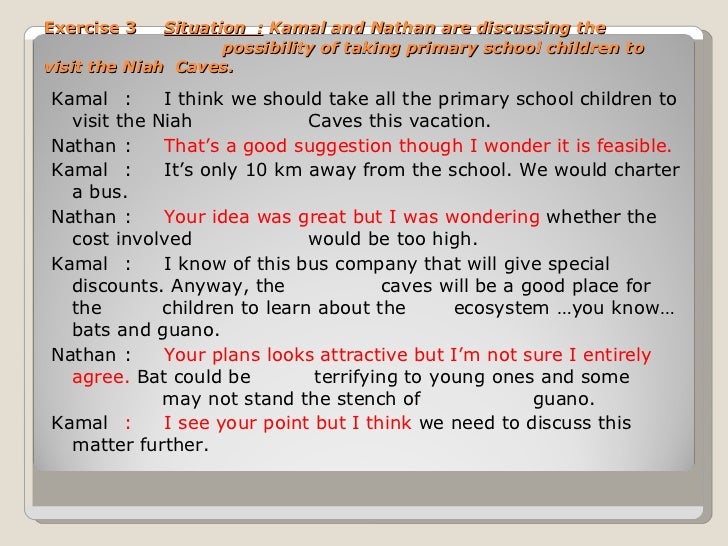 Exercise 3 Situation : Kamal and Nathan are discussing the possibility of taking primary school children to visit the Niah Caves.

Kamal : I think we should take all the primary school children to visit the Niah Caves this vacation.

Nathan : That's a good suggestion though I wonder it is feasible.

Kamal : It's only 10 km away from the school. We would charter a bus.

Nathan : Your idea was great but I was wondering whether the cost involved would be too high.

Kamal : I know of this bus company that will give special discounts. Anyway, the caves will be a good place for the children to learn about the ecosystem …you know… bats and guano.

Nathan : Your plans looks attractive but I'm not sure I entirely agree. Bat could be terrifying to young ones and some may not stand the stench of guano.

Kamal : I see your point but I think we need to discuss this matter further.